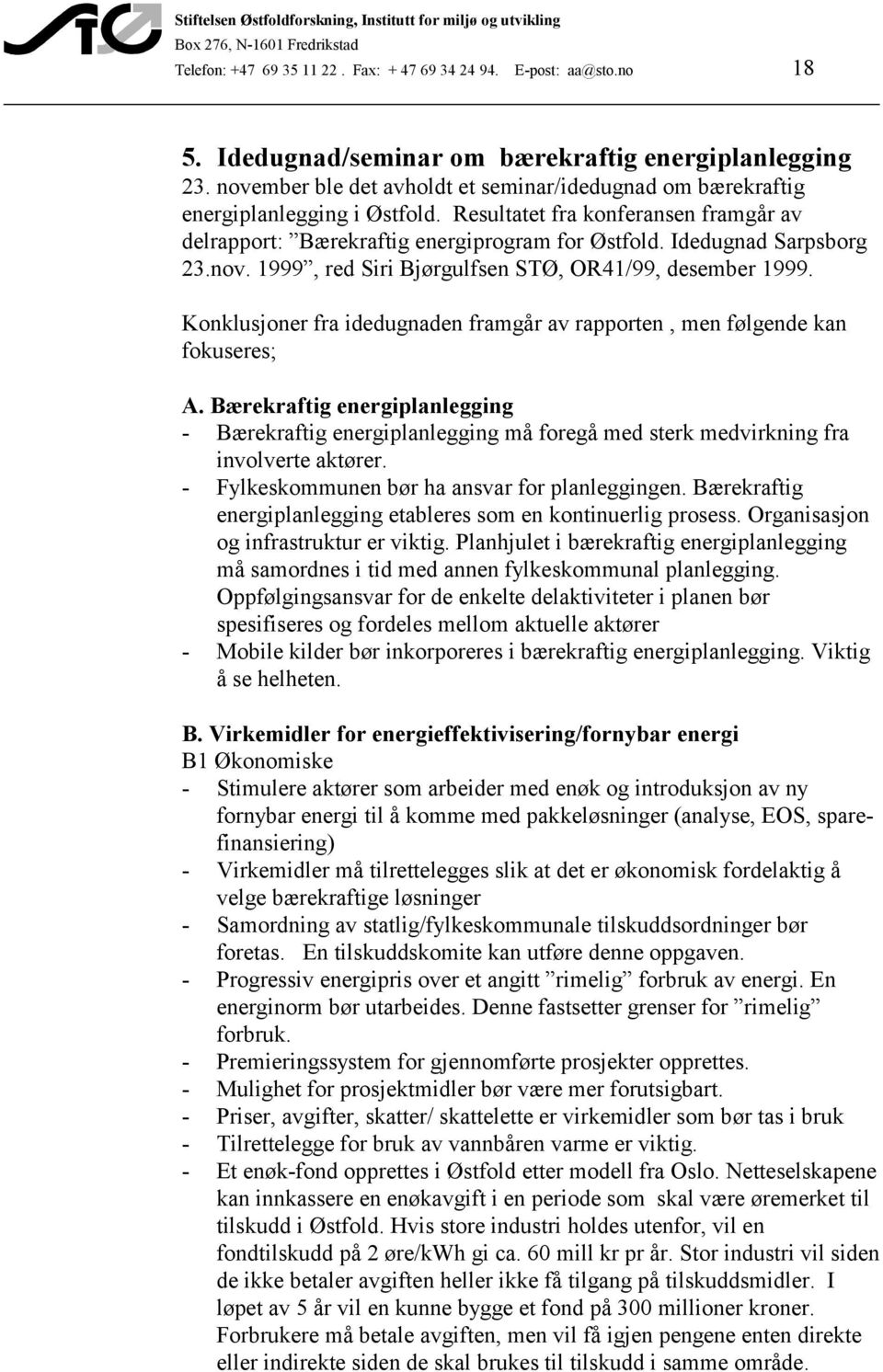 STØ

Stiftelsen Østfoldforskning, Institutt for miljø og utvikling
Box 276, N-1601 Fredrikstad
Telefon: +47 69 35 11 22 . Fax: + 47 69 34 24 94. E-post: aa@sto.no 18

5. Idedugnad/seminar om bærekraftig energiplanlegging
23. november ble det avholdt et seminar/idedugnad om bærekraftig energiplanlegging i Østfold. Resultatet fra konferansen framgår av delrapport: ”Bærekraftig energiprogram for Østfold. Idedugnad Sarpsborg 23.nov. 1999”, red Siri Bjørgulfsen STØ, OR41/99, desember 1999.

Konklusjoner fra idedugnaden framgår av rapporten , men følgende kan fokuseres;

A. Bærekraftig energiplanlegging
- Bærekraftig energiplanlegging må foregå med sterk medvirkning fra involverte aktører.
- Fylkeskommunen bør ha ansvar for planleggingen. Bærekraftig energiplanlegging etableres som en kontinuerlig prosess. Organisasjon og infrastruktur er viktig. Planhjulet i bærekraftig energiplanlegging må samordnes i tid med annen fylkeskommunal planlegging. Oppfølgingsansvar for de enkelte delaktiviteter i planen bør spesifiseres og fordeles mellom aktuelle aktører
- Mobile kilder bør inkorporeres i bærekraftig energiplanlegging. Viktig å se helheten.

B. Virkemidler for energieffektivisering/fornybar energi
B1 Økonomiske
- Stimulere aktører som arbeider med enøk og introduksjon av ny fornybar energi til å komme med pakkeløsninger (analyse, EOS, sparefinansiering)
- Virkemidler må tilrettelegges slik at det er økonomisk fordelaktig å velge bærekraftige løsninger
- Samordning av statlig/fylkeskommunale tilskuddsordninger bør foretas. En tilskuddskomite kan utføre denne oppgaven.
- Progressiv energipris over et angitt ”rimelig” forbruk av energi. En energinorm bør utarbeides. Denne fastsetter grenser for ”rimelig” forbruk.
- Premieringssystem for gjennomførte prosjekter opprettes.
- Mulighet for prosjektmidler bør være mer forutsigbart.
- Priser, avgifter, skatter/ skattelette er virkemidler som bør tas i bruk
- Tilrettelegge for bruk av vannbåren varme er viktig.
- Et enøk-fond opprettes i Østfold etter modell fra Oslo. Netteselskapene kan innkassere en enøkavgift i en periode som skal være øremerket til tilskudd i Østfold. Hvis store industri holdes utenfor, vil en fondtilskudd på 2 øre/kWh gi ca. 60 mill kr pr år. Stor industri vil siden de ikke betaler avgiften heller ikke få tilgang på tilskuddsmidler. I løpet av 5 år vil en kunne bygge et fond på 300 millioner kroner. Forbrukere må betale avgiften, men vil få igjen pengene enten direkte eller indirekte siden de skal brukes til tilskudd i samme område.